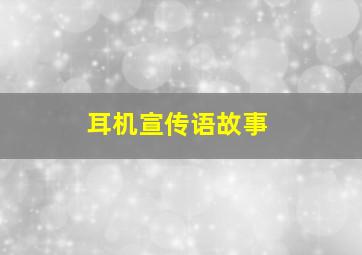 耳机宣传语故事